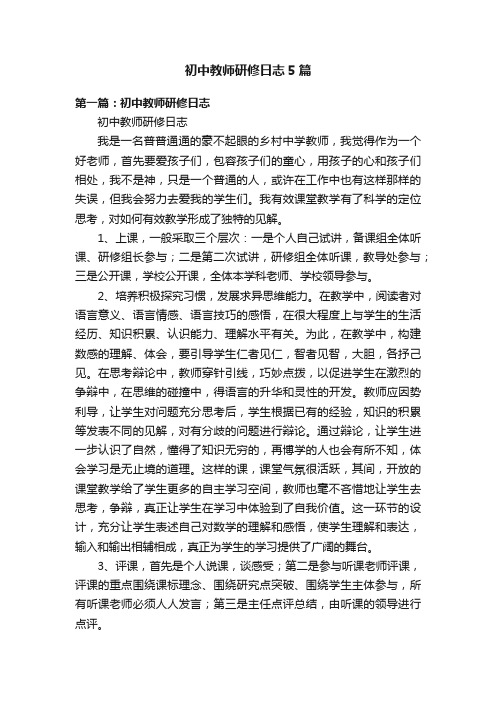 初中教师研修日志5篇

第一篇：初中教师研修日志

初中教师研修日志

我是一名普普通通的毫不起眼的乡村中学教师，我觉得作为一个好老师，首先要爱孩子们，包容孩子们的童心，用孩子的心和孩子们相处，我不是神，只是一个普通的人，或许在工作中也有这样那样的失误，但我会努力去爱我的学生们。我有效课堂教学有了科学的定位思考，对如何有效教学形成了独特的见解。

1、上课，一般采取三个层次：一是个人自己试讲，备课组全体听课、研修组长参与；二是第二次试讲，研修组全体听课，教导处参与；三是公开课，学校公开课，全体本学科老师、学校领导参与。

2、培养积极探究习惯，发展求异思维能力。在教学中，阅读者对语言意义、语言情感、语言技巧的感悟，在很大程度上与学生的生活经历、知识积累、认识能力、理解水平有关。为此，在教学中，构建数感的理解、体会，要引导学生仁者见仁，智者见智，大胆，各抒己见。在思考辩论中，教师穿针引线，巧妙点拨，以促进学生在激烈的争辩中，在思维的碰撞中，得语言的升华和灵性的开发。教师应因势利导，让学生对问题充分思考后，学生根据已有的经验，知识的积累等发表不同的见解，对有分歧的问题进行辩论。通过辩论，让学生进一步认识了自然，懂得了知识无穷的，再博学的人也会有所不知，体会学习是无止境的道理。这样的课，课堂气氛很活跃，其间，开放的课堂教学给了学生更多的自主学习空间，教师也毫不吝惜地让学生去思考，争辩，真正让学生在学习中体验到了自我价值。这一环节的设计，充分让学生表述自己对数学的理解和感悟，使学生理解和表达，输入和输出相辅相成，真正为学生的学习提供了广阔的舞台。

3、评课，首先是个人说课，谈感受；第二是参与听课老师评课，评课的重点围绕课标理念、围绕研究点突破、围绕学生主体参与，所有听课老师必须人人发言；第三是主任点评总结，由听课的领导进行点评。